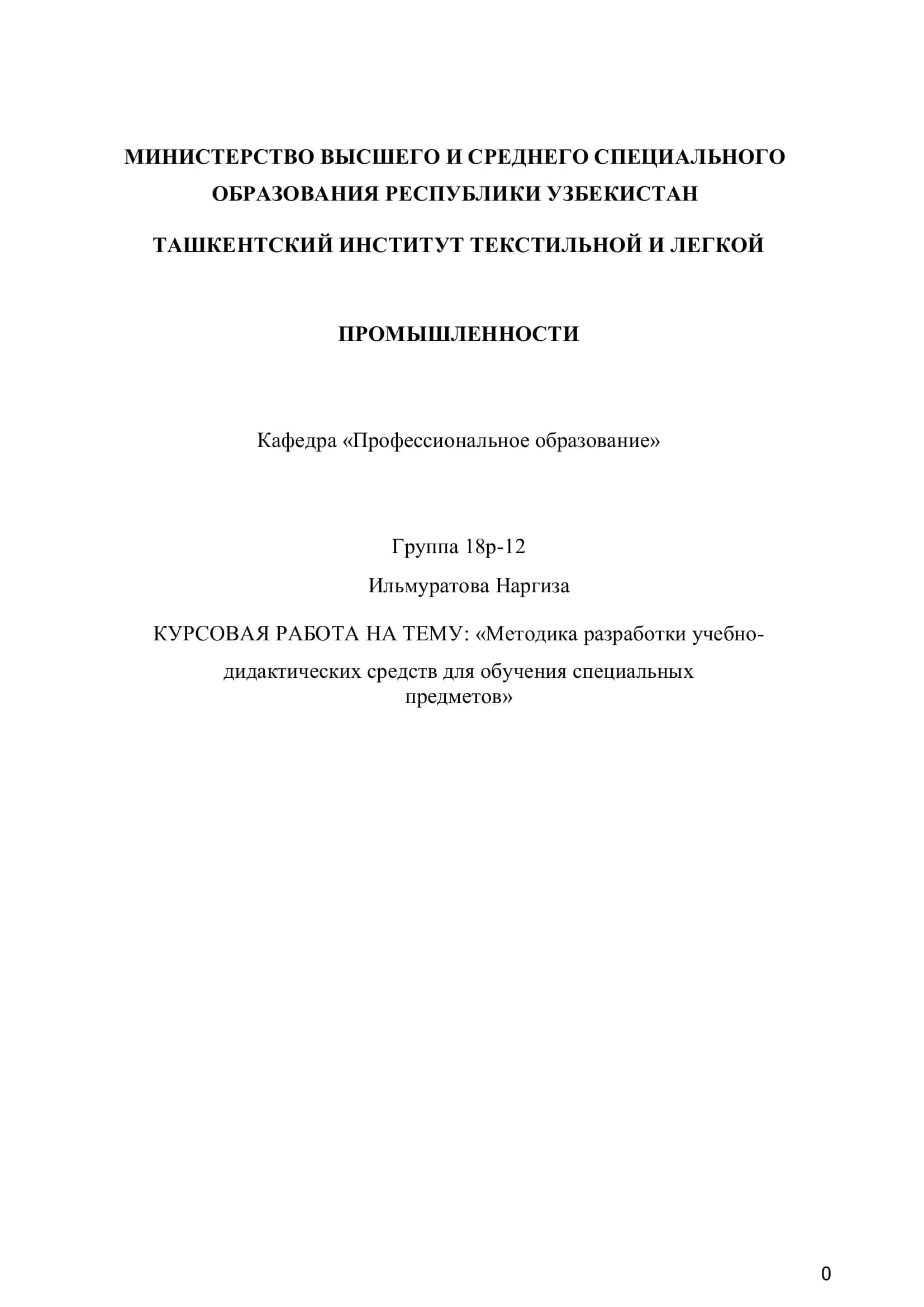 МИНИСТЕРСТВО ВЫСШЕГО И СРЕДНЕГО СПЕЦИАЛЬНОГО ОБРАЗОВАНИЯ РЕСПУБЛИКИ УЗБЕКИСТАН

ТАШКЕНТСКИЙ ИНСТИТУТ ТЕКСТИЛЬНОЙ И ЛЕГКОЙ

ПРОМЫШЛЕННОСТИ

Кафедра «Профессиональное образование»

Группа 18р-12

Ильмуратова Наргиза

КУРСОВАЯ РАБОТА НА ТЕМУ: «Методика разработки учебно-дидактических средств для обучения специальных предметов»

0